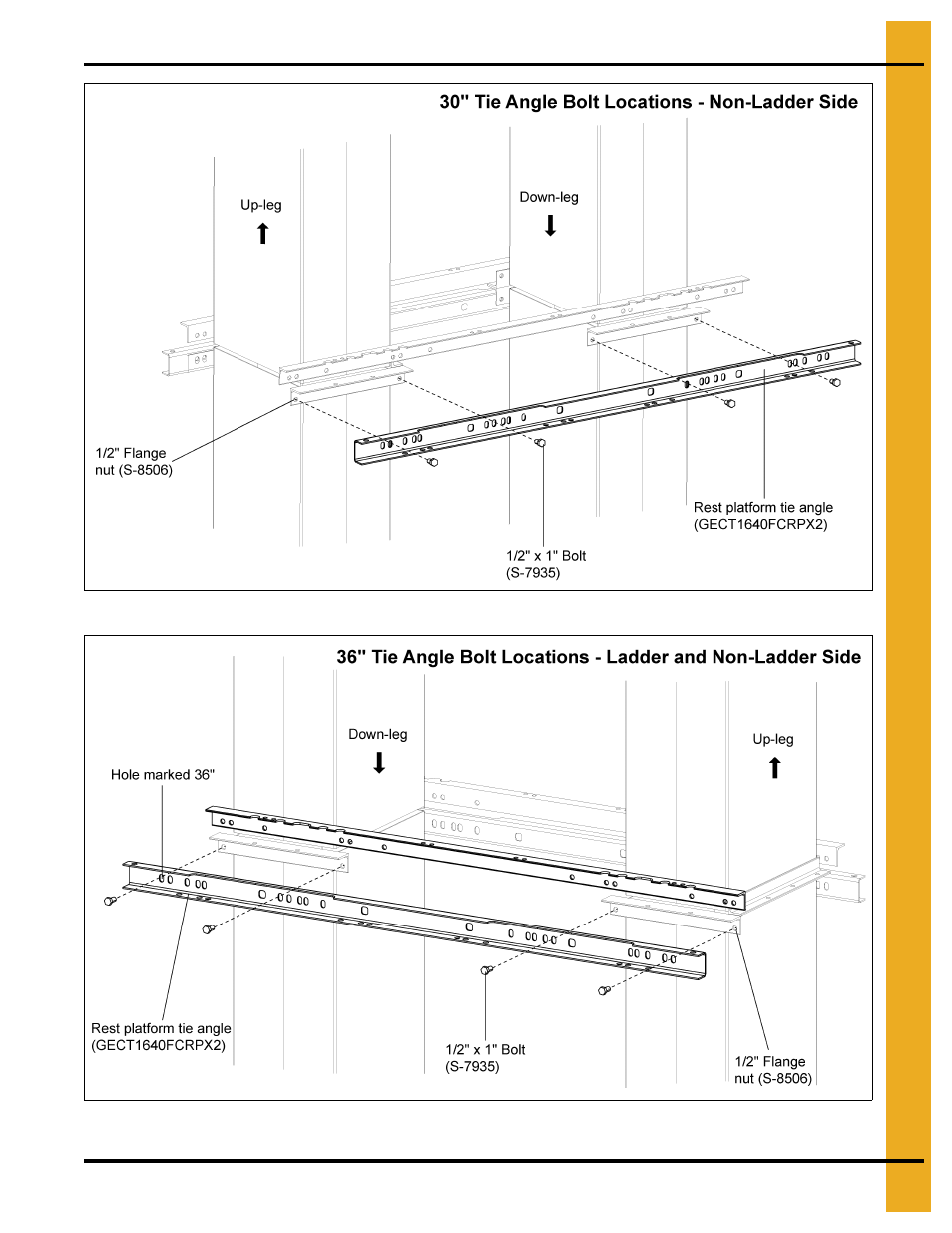 30" Tie Angle Bolt Locations - Non-Ladder Side

Up-leg

Down-leg

1/2" Flange nut (S-8506)

Rest platform tie angle (GECT1640FCRPX2)

1/2" x 1" Bolt (S-7935)

36" Tie Angle Bolt Locations - Ladder and Non-Ladder Side

Down-leg

Up-leg

Hole marked 36"

Rest platform tie angle (GECT1640FCRPX2)

1/2" x 1" Bolt (S-7935)

1/2" Flange nut (S-8506)